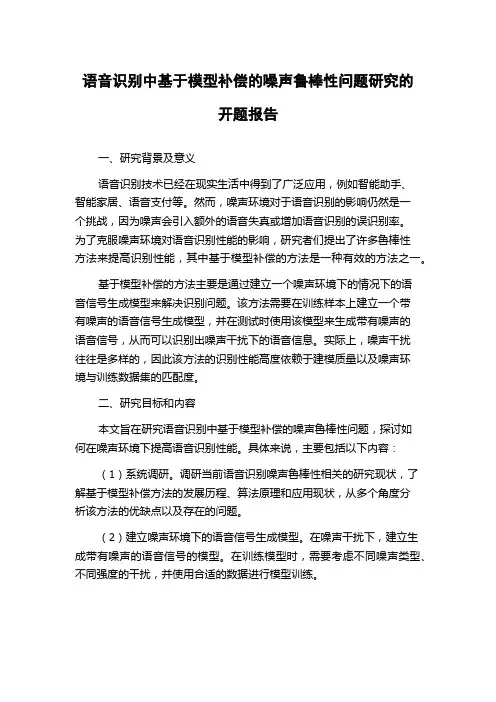 语音识别中基于模型补偿的噪声鲁棒性问题研究的开题报告

一、研究背景及意义

语音识别技术已经在现实生活中得到了广泛应用，例如智能助手、智能家居、语音支付等。然而，噪声环境对于语音识别的影响仍然是一个挑战，因为噪声会引入额外的语音失真或增加语音识别的误识别率。为了克服噪声环境对语音识别性能的影响，研究者们提出了许多鲁棒性方法来提高识别性能，其中基于模型补偿的方法是一种有效的方法之一。

基于模型补偿的方法主要是通过建立一个噪声环境下的情况下的语音信号生成模型来解决识别问题。该方法需要在训练样本上建立一个带有噪声的语音信号生成模型，并在测试时使用该模型来生成带有噪声的语音信号，从而可以识别出噪声干扰下的语音信息。实际上，噪声干扰往往是多样的，因此该方法的识别性能高度依赖于建模质量以及噪声环境与训练数据集的匹配度。

二、研究目标和内容

本文旨在研究语音识别中基于模型补偿的噪声鲁棒性问题，探讨如何在噪声环境下提高语音识别性能。具体来说，主要包括以下内容：

（1）系统调研。调研当前语音识别噪声鲁棒性相关的研究现状，了解基于模型补偿方法的发展历程、算法原理和应用现状，从多个角度分析该方法的优缺点以及存在的问题。

（2）建立噪声环境下的语音信号生成模型。在噪声干扰下，建立生成带有噪声的语音信号的模型。在训练模型时，需要考虑不同噪声类型、不同强度的干扰，并使用合适的数据进行模型训练。